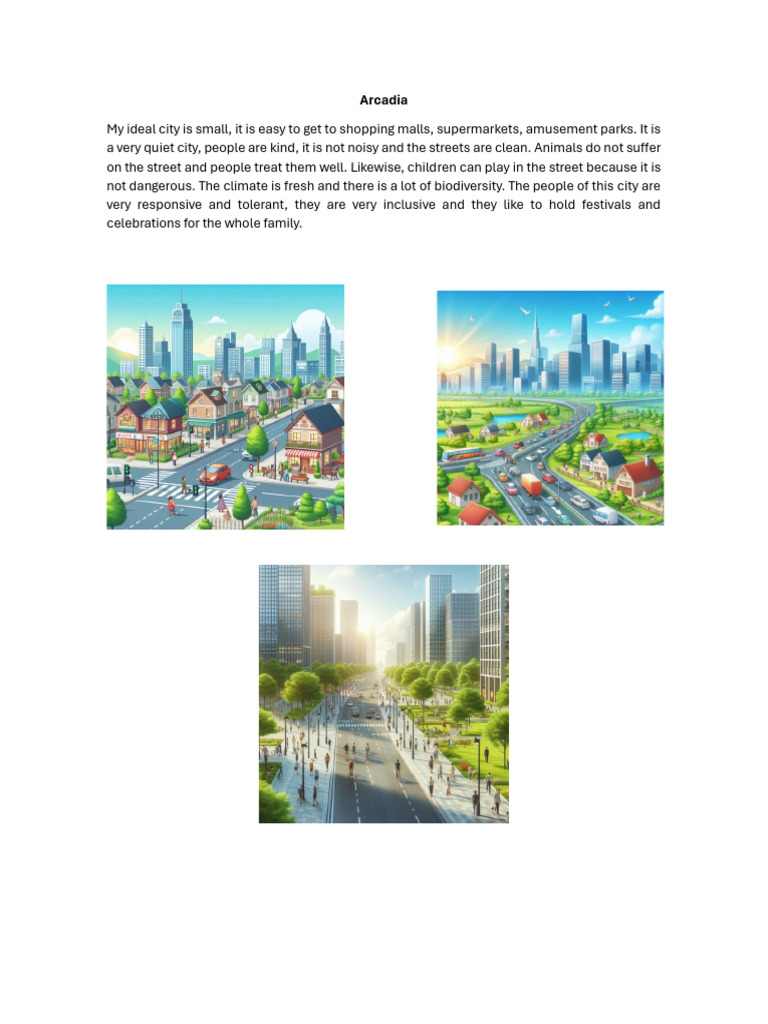 Arcadia

My ideal city is small, it is easy to get to shopping malls, supermarkets, amusement parks. It is a very quiet city, people are kind, it is not noisy and the streets are clean. Animals do not suffer on the street and people treat them well. Likewise, children can play in the street because it is not dangerous. The climate is fresh and there is a lot of biodiversity. The people of this city are very responsive and tolerant, they are very inclusive and they like to hold festivals and celebrations for the whole family.